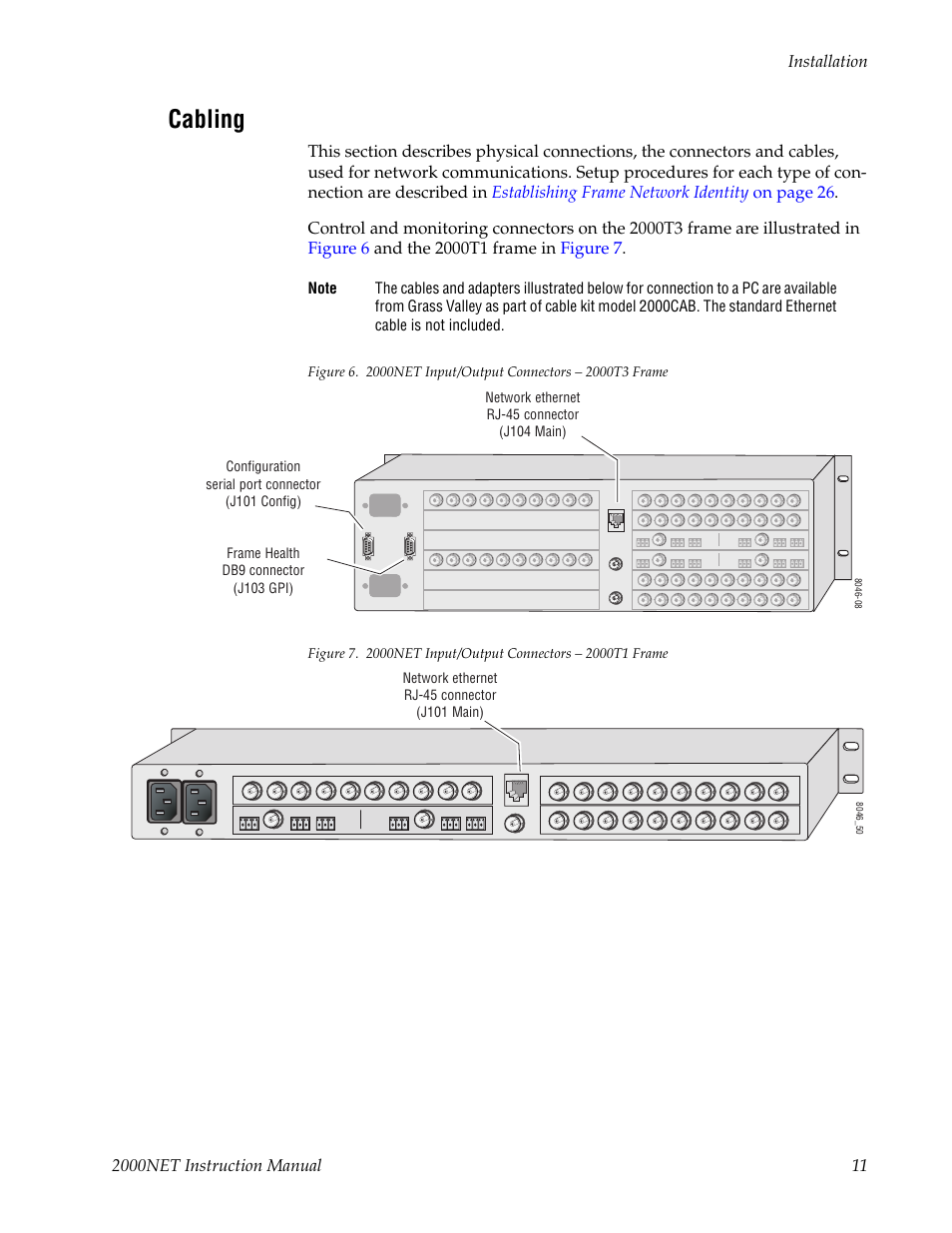 Installation

Cabling

This section describes physical connections, the connectors and cables, used for network communications. Setup procedures for each type of connection are described in Establishing Frame Network Identity on page 26.

Control and monitoring connectors on the 2000T3 frame are illustrated in Figure 6 and the 2000T1 frame in Figure 7.

Note The cables and adapters illustrated below for connection to a PC are available from Grass Valley as part of cable kit model 2000CAB. The standard Ethernet cable is not included.

Figure 6. 2000NET Input/Output Connectors – 2000T3 Frame

Network ethernet RJ-45 connector (J104 Main)

Configuration serial port connector (J101 Config)

Frame Health DB9 connector (J103 GPI)

8046-08

Figure 7. 2000NET Input/Output Connectors – 2000T1 Frame

Network ethernet RJ-45 connector (J101 Main)

8046_50

2000NET Instruction Manual 11